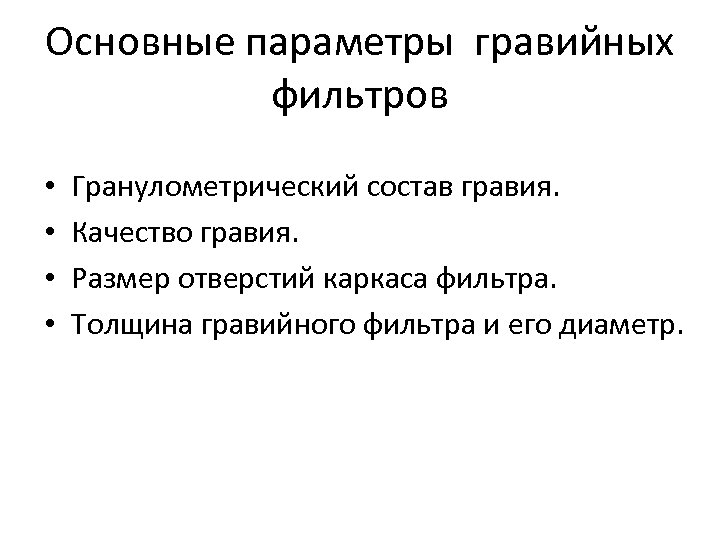 Основные параметры гравийных фильтров

• Гранулометрический состав гравия.
• Качество гравия.
• Размер отверстий каркаса фильтра.
• Толщина гравийного фильтра и его диаметр.